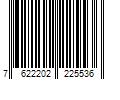 7 622202 225536